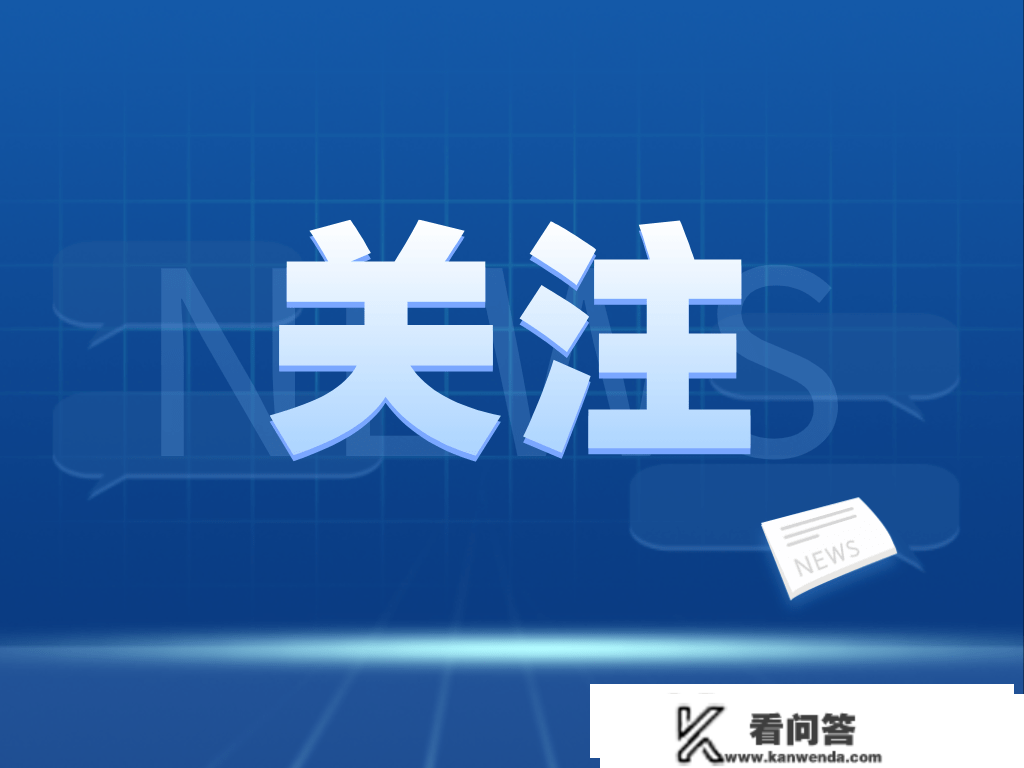 NEWS
关注
NEWS
看问答
www.kanwenda.com